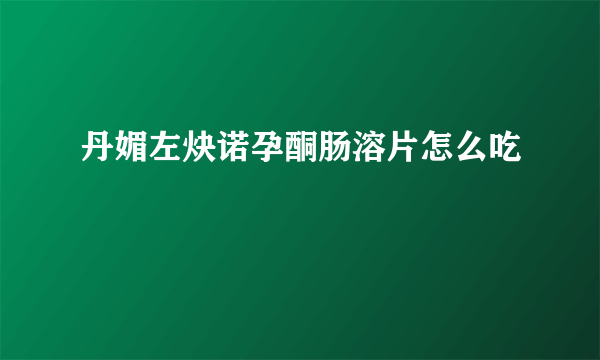 丹媚左炔诺孕酮肠溶片怎么吃